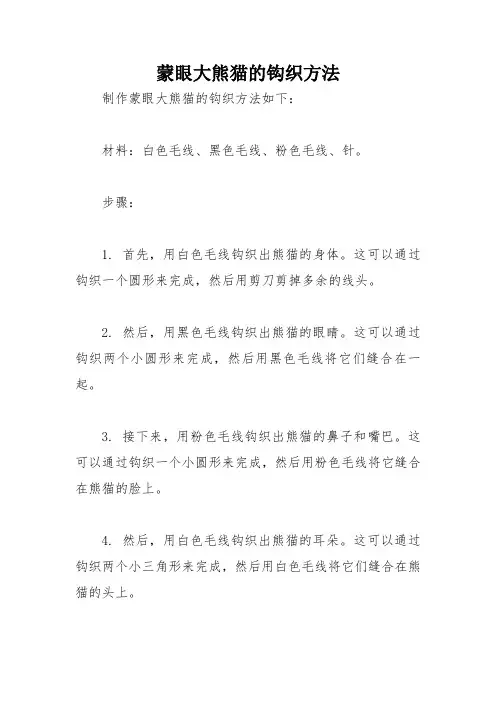 蒙眼大熊猫的钩织方法

制作蒙眼大熊猫的钩织方法如下：

材料：白色毛线、黑色毛线、粉色毛线、针。

步骤：

1. 首先，用白色毛线钩织出熊猫的身体。这可以通过钩织一个圆形来完成，然后用剪刀剪掉多余的线头。

2. 然后，用黑色毛线钩织出熊猫的眼睛。这可以通过钩织两个小圆形来完成，然后用黑色毛线将它们缝合在一起。

3. 接下来，用粉色毛线钩织出熊猫的鼻子和嘴巴。这可以通过钩织一个小圆形来完成，然后用粉色毛线将它缝合在熊猫的脸上。

4. 然后，用白色毛线钩织出熊猫的耳朵。这可以通过钩织两个小三角形来完成，然后用白色毛线将它们缝合在熊猫的头上。